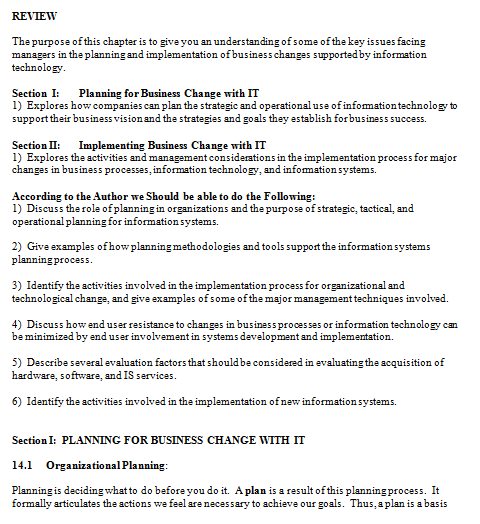 REVIEW

The purpose of this chapter is to give you an understanding of some of the key issues facing managers in the planning and implementation of business changes supported by information technology.

Section I: Planning for Business Change with IT
1) Explores how companies can plan the strategic and operational use of information technology to support their business vision and the strategies and goals they establish for business success.

Section II: Implementing Business Change with IT
1) Explores the activities and management considerations in the implementation process for major changes in business processes, information technology, and information systems.

According to the Author we Should be able to do the Following:
1) Discuss the role of planning in organizations and the purpose of strategic, tactical, and operational planning for information systems.

2) Give examples of how planning methodologies and tools support the information systems planning process.

3) Identify the activities involved in the implementation process for organizational and technological change, and give examples of some of the major management techniques involved.

4) Discuss how end user resistance to changes in business processes or information technology can be minimized by end user involvement in systems development and implementation.

5) Describe several evaluation factors that should be considered in evaluating the acquisition of hardware, software, and IS services.

6) Identify the activities involved in the implementation of new information systems.

Section I: PLANNING FOR BUSINESS CHANGE WITH IT

14.1 Organizational Planning:

Planning is deciding what to do before you do it. A plan is a result of this planning process. It formally articulates the actions we feel are necessary to achieve our goals. Thus, a plan is a basis